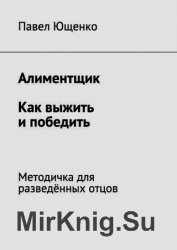 Павел Ющенко

Алиментщик

Как выжить и победить

Методичка для разведённых отцов

MirKnig.Su